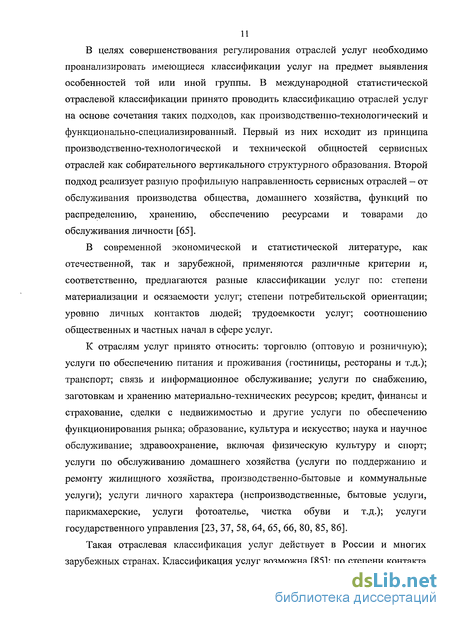 11

В целях совершенствования регулирования отраслей услуг необходимо проанализировать имеющиеся классификации услуг на предмет выявления особенностей той или иной группы. В международной статистической отраслевой классификации принято проводить классификацию отраслей услуг на основе сочетания таких подходов, как производственно-технологический и функционально-специализированный. Первый из них исходит из принципа производственно-технологической и технической общностей сервисных отраслей как собирательного вертикального структурного образования. Второй подход реализует разную профильную направленность сервисных отраслей – от обслуживания производства общества, домашнего хозяйства, функций по распределению, хранению, обеспечению ресурсами и товарами до обслуживания личности [65].

В современной экономической и статистической литературе, как отечественной, так и зарубежной, применяются различные критерии и, соответственно, предлагаются разные классификации услуг по: степени материализации и осязаемости услуг; степени потребительской ориентации; уровню личных контактов людей; трудоемкости услуг; соотношению общественных и частных начал в сфере услуг.

К отраслям услуг принято относить: торговлю (оптовую и розничную); услуги по обеспечению питания и проживания (гостиницы, рестораны и т.д.); транспорт; связь и информационное обслуживание; услуги по снабжению, заготовкам и хранению материально-технических ресурсов; кредит, финансы и страхование, сделки с недвижимостью и другие услуги по обеспечению функционирования рынка; образование, культура и искусство; наука и научное обслуживание; здравоохранение, включая физическую культуру и спорт; услуги по обслуживанию домашнего хозяйства (услуги по поддержанию и ремонту жилищного хозяйства, производственно-бытовые и коммунальные услуги); услуги личного характера (непроизводственные, бытовые услуги, парикмахерские, услуги фотоателье, чистка обуви и т.д.); услуги государственного управления [23, 37, 58, 64, 65, 66, 80, 85, 86].

Такая отраслевая классификация услуг действует в России и многих зарубежных странах. Классификация услуг возможна [85]: по степени контакта

dsLib.net
библиотека диссертаций